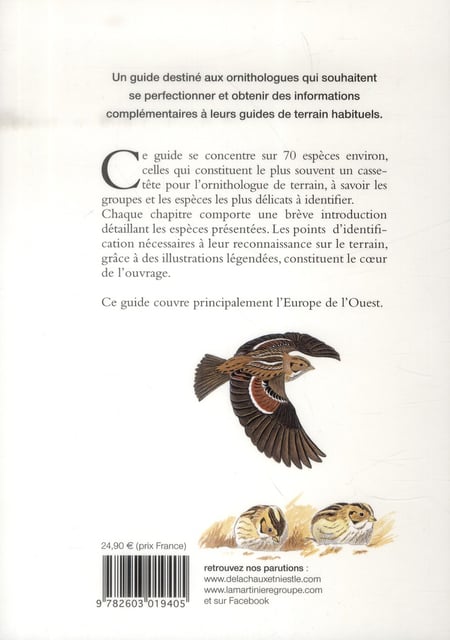 Un guide destiné aux ornithologues qui souhaitent se perfectionner et obtenir des informations complémentaires à leurs guides de terrain habituels.

Ce guide se concentre sur 70 espèces environ, celles qui constituent le plus souvent un casse-tête pour l'ornithologue de terrain, à savoir les groupes et les espèces les plus délicats à identifier. Chaque chapitre comporte une brève introduction détaillant les espèces présentées. Les points d'identification nécessaires à leur reconnaissance sur le terrain, grâce à des illustrations légendées, constituent le cœur de l'ouvrage.

Ce guide couvre principalement l'Europe de l'Ouest.

24,90 € (prix France)

9 782603 019405

retrouvez nos parutions :
www.delachauxetniestle.com
www.lamartinieregroupe.com
et sur Facebook